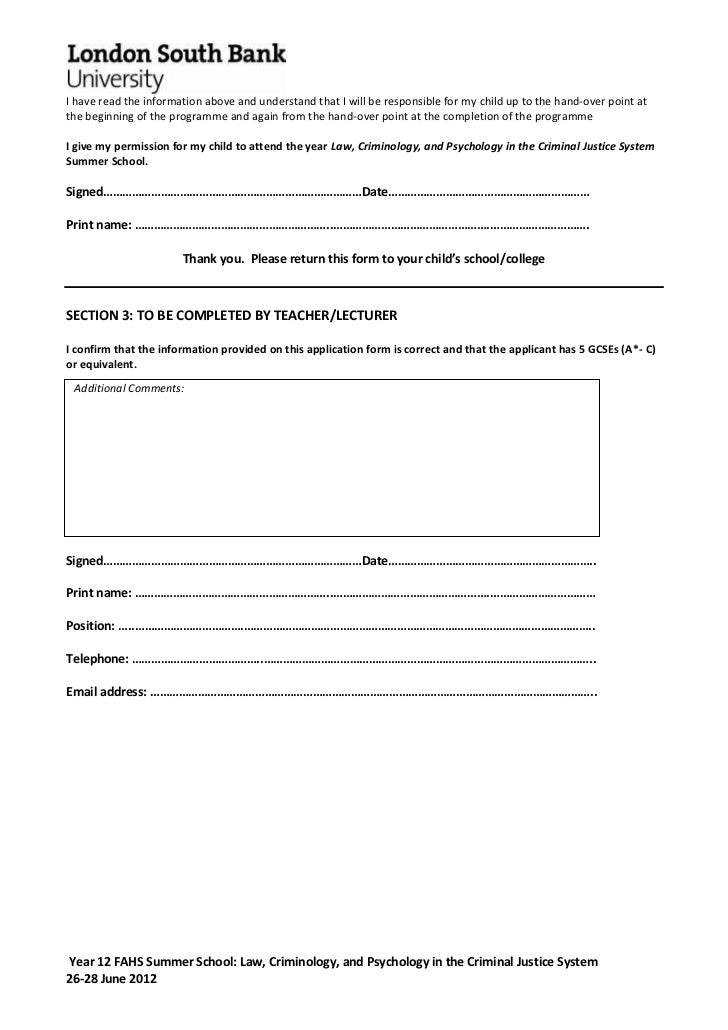 London South Bank
University

I have read the information above and understand that I will be responsible for my child up to the hand-over point at the beginning of the programme and again from the hand-over point at the completion of the programme

I give my permission for my child to attend the year Law, Criminology, and Psychology in the Criminal Justice System Summer School.

Signed____Date____

Print name: ____

Thank you. Please return this form to your child's school/college

SECTION 3: TO BE COMPLETED BY TEACHER/LECTURER

I confirm that the information provided on this application form is correct and that the applicant has 5 GCSEs (A*- C) or equivalent.

Additional Comments:

Signed____Date____

Print name: ____

Position: ____

Telephone: ____

Email address: ____

Year 12 FAHS Summer School: Law, Criminology, and Psychology in the Criminal Justice System
26-28 June 2012